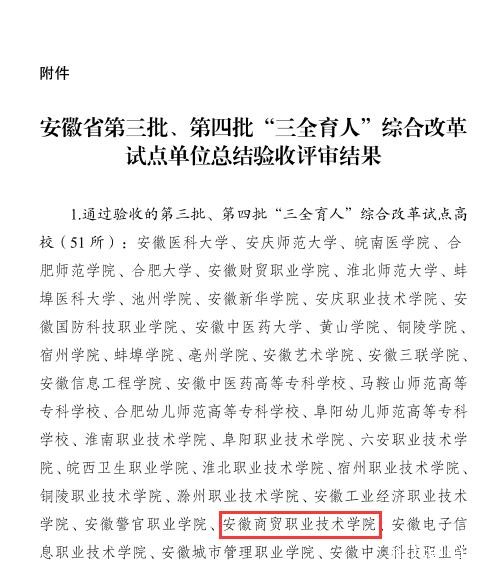 附件

安徽省第三批、第四批“三全育人”综合改革试点单位总结验收评审结果

1.通过验收的第三批、第四批“三全育人”综合改革试点高校（51所）：安徽医科大学、安庆师范大学、皖南医学院、合肥师范学院、合肥大学、安徽财贸职业学院、淮北师范大学、蚌埠医科大学、池州学院、安徽新华学院、安庆职业技术学院、安徽国防科技职业学院、安徽中医药大学、黄山学院、铜陵学院、宿州学院、蚌埠学院、亳州学院、安徽艺术学院、安徽三联学院、安徽信息工程学院、安徽中医药高等专科学校、马鞍山师范高等专科学校、合肥幼儿师范高等专科学校、阜阳幼儿师范高等专科学校、淮南职业技术学院、阜阳职业技术学院、六安职业技术学院、皖西卫生职业学院、淮北职业技术学院、宿州职业技术学院、铜陵职业技术学院、滁州职业技术学院、安徽工业经济职业技术学院、安徽警官职业学院、安徽商贸职业技术学院、安徽电子信息职业技术学院、安徽城市管理职业学院、安徽中澳科技职业学